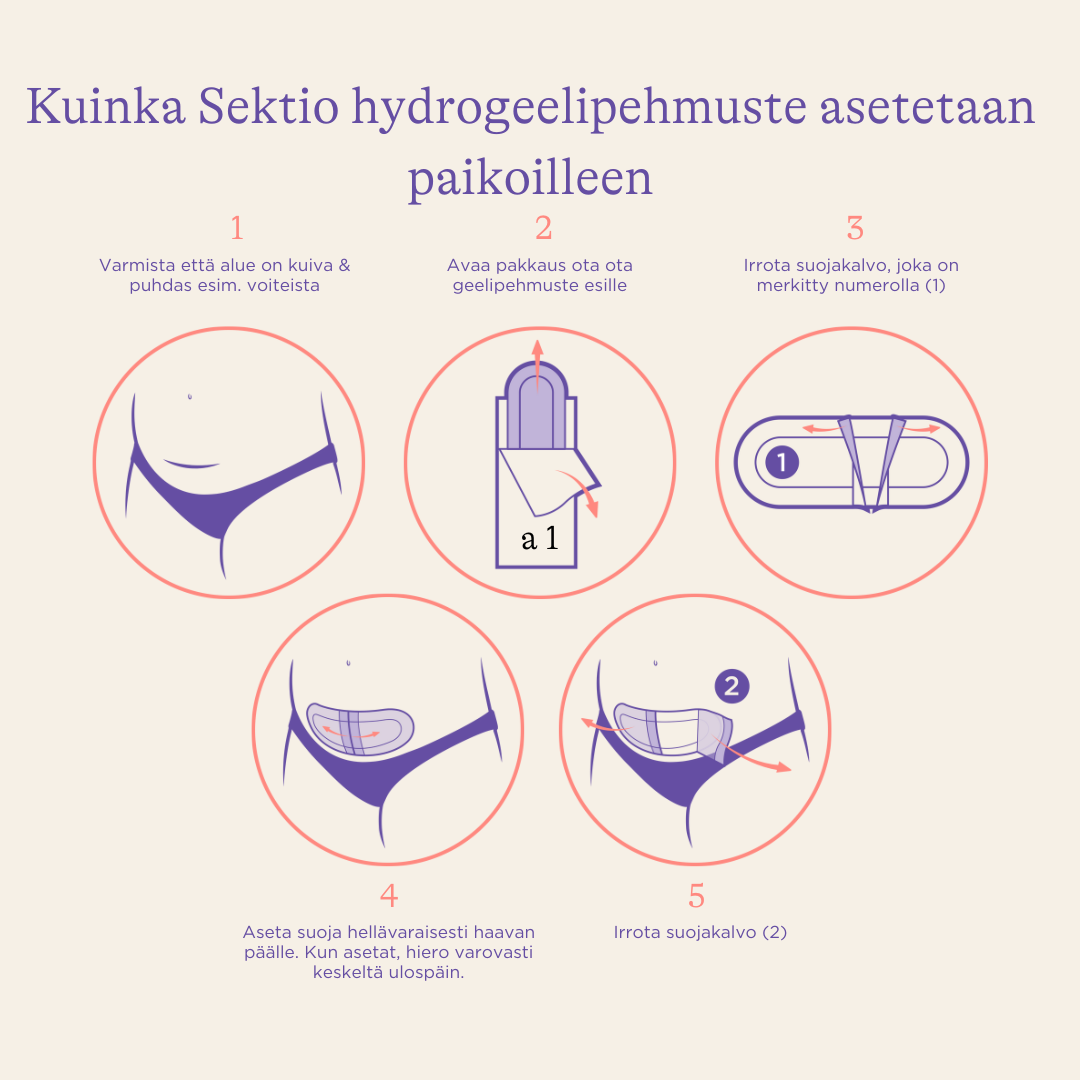 Kuinka Sektio hydrogeelipehmuste asetetaan paikoilleen

1

Varmista että alue on kuiva & puhdas esim. voiteista

2

Avaa pakkaus ota ota geelipehmuste esille

3

Irrota suojakalvo, joka on merkitty numerolla (1)

a 1

1

2

4

Aseta suoja hellävaraisesti haavan päälle. Kun asetat, hiero varovasti keskeltä ulospäin.

5

Irrota suojakalvo (2)